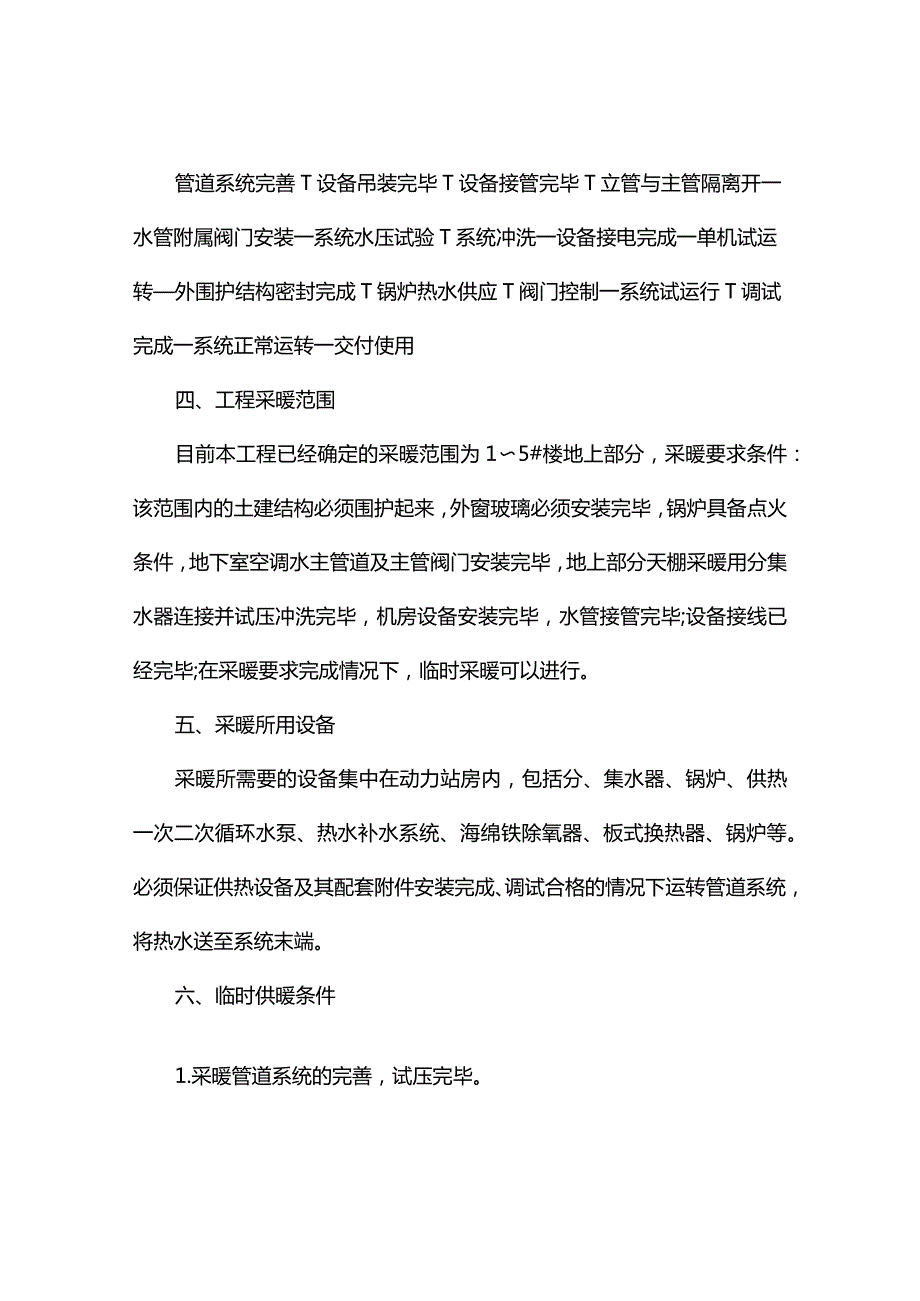 管道系统完善T设备吊装完毕T设备接管完毕T立管与主管隔离开一水管附属阀门安装一系统水压试验T系统冲洗一设备接电完成一单机试运转—外围护结构密封完成T锅炉热水供应T阀门控制一系统试运行T调试完成一系统正常运转一交付使用

四、工程采暖范围

目前本工程已经确定的采暖范围为1〜5#楼地上部分，采暖要求条件：该范围内的土建结构必须围护起来，外窗玻璃必须安装完毕，锅炉具备点火条件，地下室空调水主管道及主管阀门安装完毕，地上部分天棚采暖用分集水器连接并试压冲洗完毕，机房设备安装完毕，水管接管完毕;设备接线已经完毕;在采暖要求完成情况下，临时采暖可以进行。

五、采暖所用设备

采暖所需要的设备集中在动力站房内，包括分、集水器、锅炉、供热一次二次循环水泵、热水补水系统、海绵铁除氧器、板式换热器、锅炉等。必须保证供热设备及其配套附件安装完成、调试合格的情况下运转管道系统，将热水送至系统末端。

六、临时供暖条件

1.采暖管道系统的完善，试压完毕。